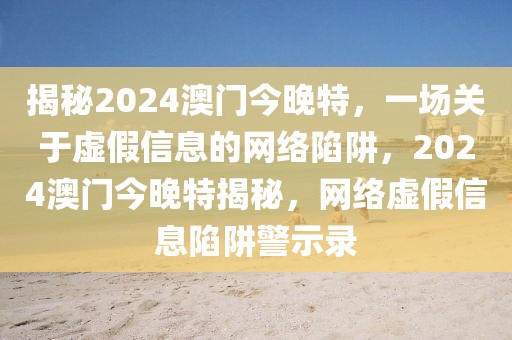 揭秘2024澳门今晚特，一场关于虚假信息的网络陷阱，2024澳门今晚特揭秘，网络虚假信息陷阱警示录